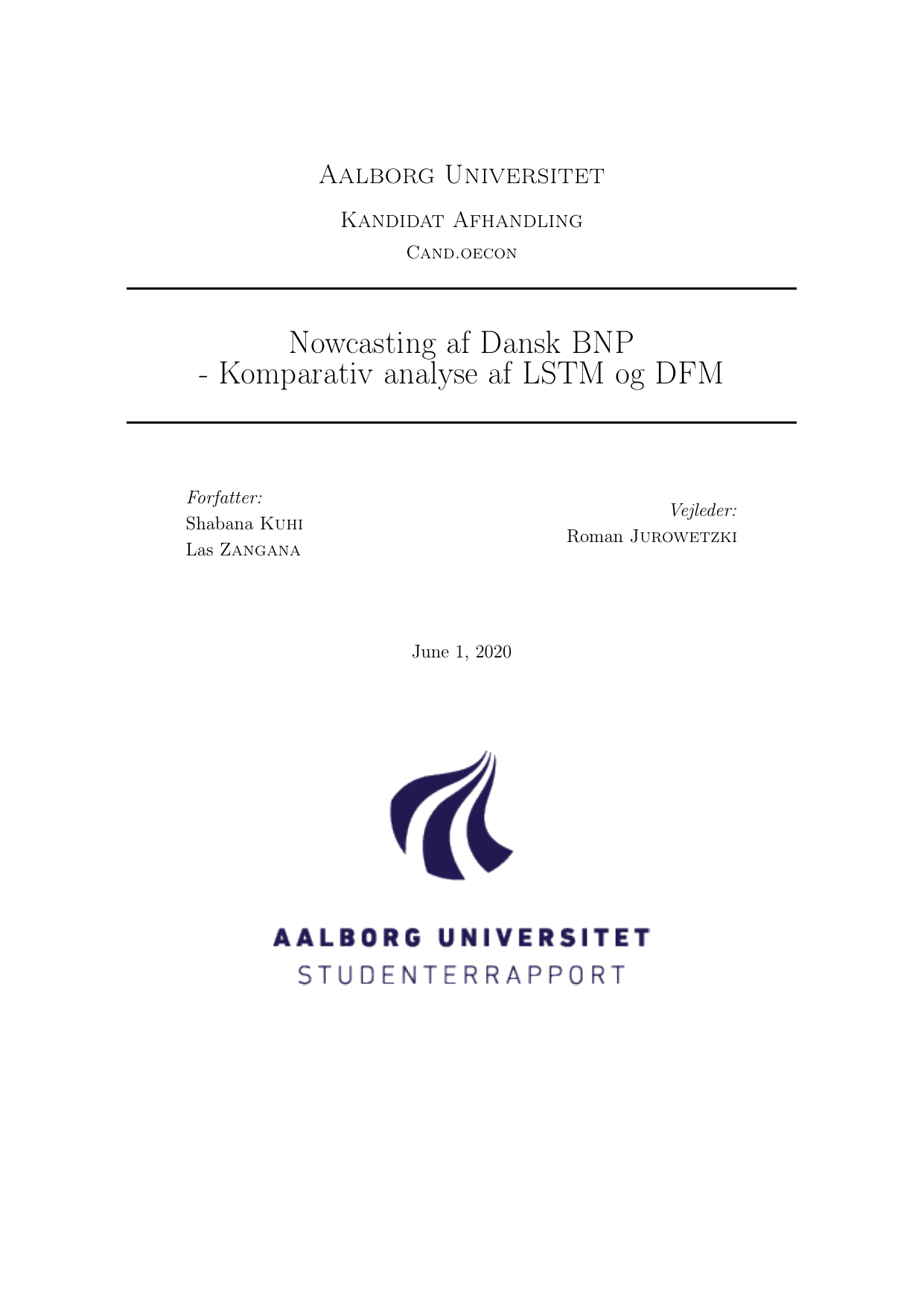 Aalborg Universitet

Kandidat Afhandling

Cand.oecon

Nowcasting af Dansk BNP
- Komparativ analyse af LSTM og DFM

Forfatter:
Shabana Kuhi
Las Zangana

Vejleder:
Roman Jurowetzki

June 1, 2020

AALBORG UNIVERSITET
STUDENTERRAPPORT